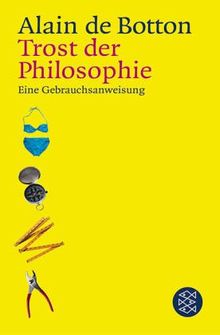 Alain de Botton
Trost der Philosophie
Eine Gebrauchsanweisung